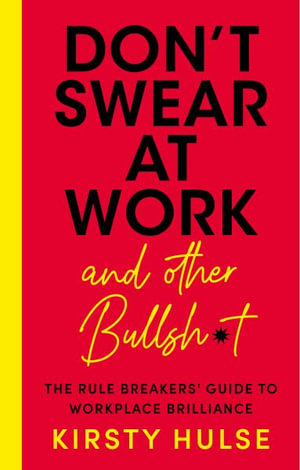 DON'T SWEAR AT WORK

and other Bullsh*t

THE RULE BREAKERS' GUIDE TO WORKPLACE BRILLIANCE

KIRSTY HULSE